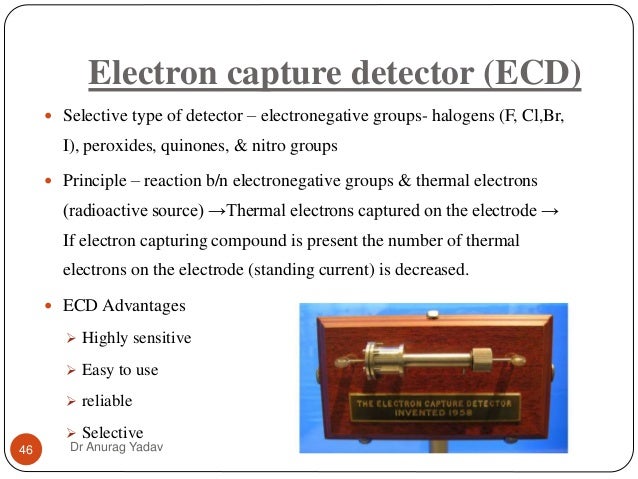 Electron capture detector (ECD)

• Selective type of detector – electronegative groups- halogens (F, Cl,Br, I), peroxides, quinones, & nitro groups

• Principle – reaction b/n electronegative groups & thermal electrons (radioactive source) →Thermal electrons captured on the electrode → If electron capturing compound is present the number of thermal electrons on the electrode (standing current) is decreased.

• ECD Advantages

➢ Highly sensitive

➢ Easy to use

➢ reliable

➢ Selective

THE ELECTRON CAPTURE DETECTOR
INVENTED 1958

46

Dr Anurag Yadav